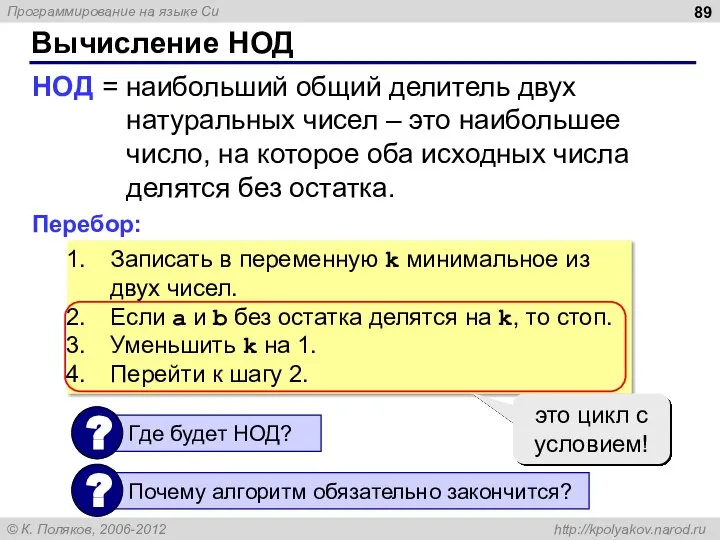 Программирование на языке Си

89

Вычисление НОД

НОД = наибольший общий делитель двух натуральных чисел – это наибольшее число, на которое оба исходных числа делятся без остатка.

Перебор:

1. Записать в переменную k минимальное из двух чисел.
2. Если a и b без остатка делятся на k, то стоп.
3. Уменьшить k на 1.
4. Перейти к шагу 2.

это цикл с условием!

? Где будет НОД?

? Почему алгоритм обязательно закончится?

© К. Поляков, 2006-2012

http://kpolyakov.narod.ru